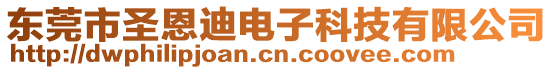 东莞市圣恩迪电子科技有限公司
http://dwphilipjoan.cn.coovee.com